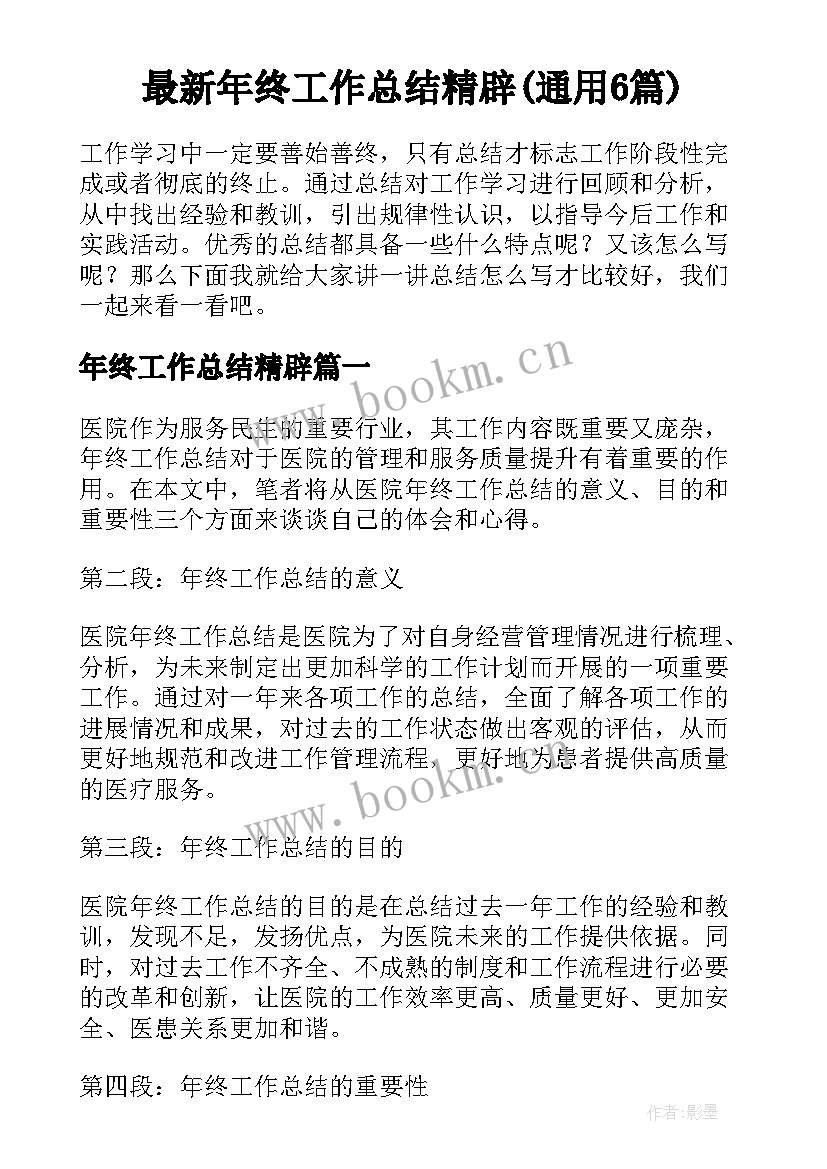 最新年终工作总结精辟(通用6篇)

工作学习中一定要善始善终，只有总结才标志工作阶段性完成或者彻底的终止。通过总结对工作学习进行回顾和分析，从中找出经验和教训，引出规律性认识，以指导今后工作和实践活动。优秀的总结都具备一些什么特点呢？又该怎么写呢？那么下面我就给大家讲一讲总结怎么写才比较好，我们一起来看一看吧。

年终工作总结精辟篇一

www.bookm.cn

医院作为服务民生的重要行业，其工作内容既重要又庞杂，年终工作总结对于医院的管理和服务质量提升有着重要的作用。在本文中，笔者将从医院年终工作总结的意义、目的和重要性三个方面来谈谈自己的体会和心得。

第二段：年终工作总结的意义

医院年终工作总结是医院为了对自身经营管理情况进行梳理、分析，为未来制定出更加科学的工作计划而开展的一项重要工作。通过对一年来各项工作的总结，全面了解各项工作的进展情况和成果，对过去的工作状态做出客观的评估，从而更好地规范和改进工作管理流程，更好地为患者提供高质量的医疗服务。

www.bookm.cn

第三段：年终工作总结的目的

医院年终工作总结的目的是在总结过去一年工作的经验和教训，发现不足，发扬优点，为医院未来的工作提供依据。同时，对过去工作不齐全、不成熟的制度和工作流程进行必要的改革和创新，让医院的工作效率更高、质量更好、更加安全、医患关系更加和谐。

第四段：年终工作总结的重要性

作者:影墨